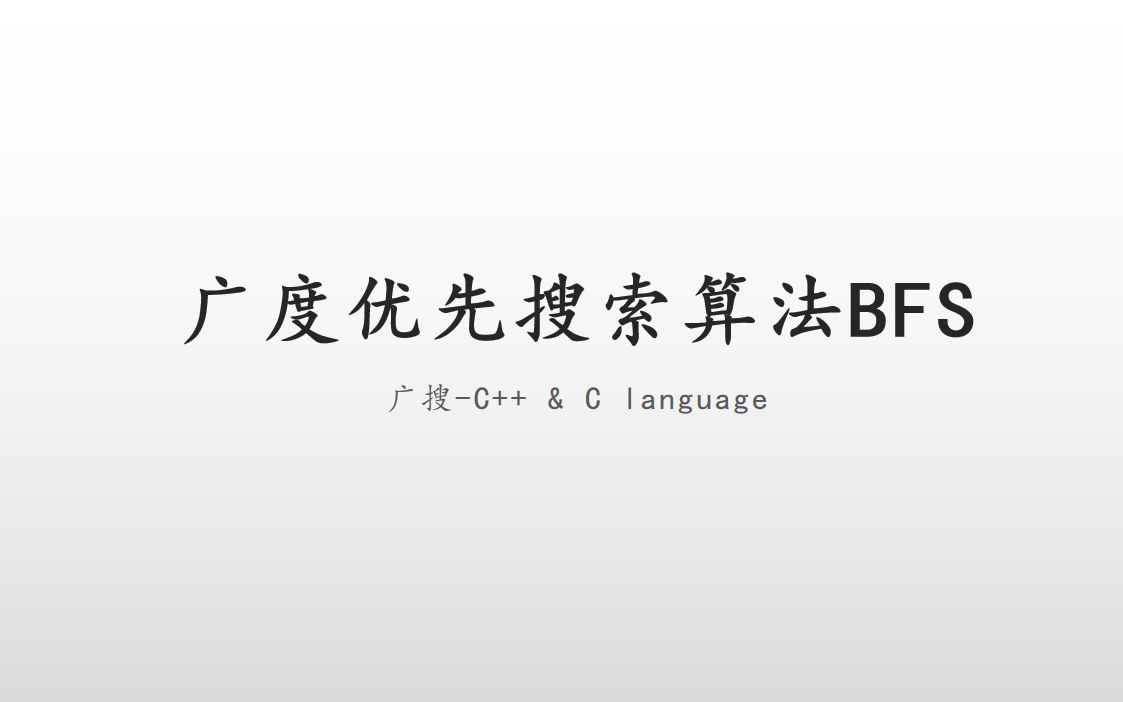 广度优先搜索算法BFS

广搜-C++ & C language